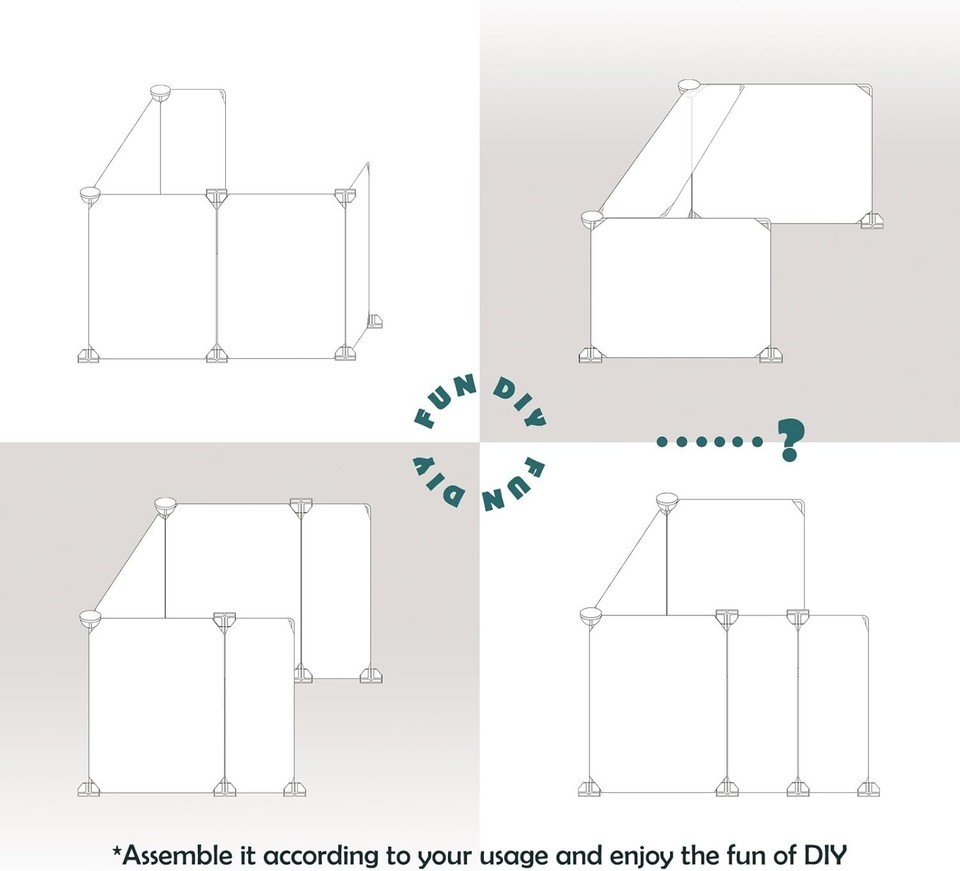 FUN DIY
FUN DIY

......?

*Assemble it according to your usage and enjoy the fun of DIY